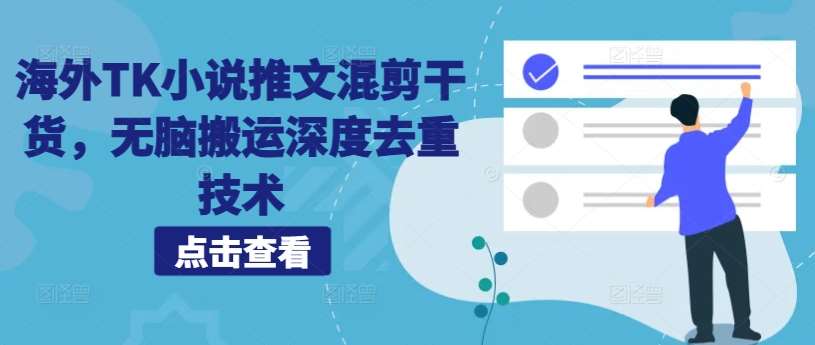 海外TK小说推文混剪干货，无脑搬运深度去重技术

点击查看